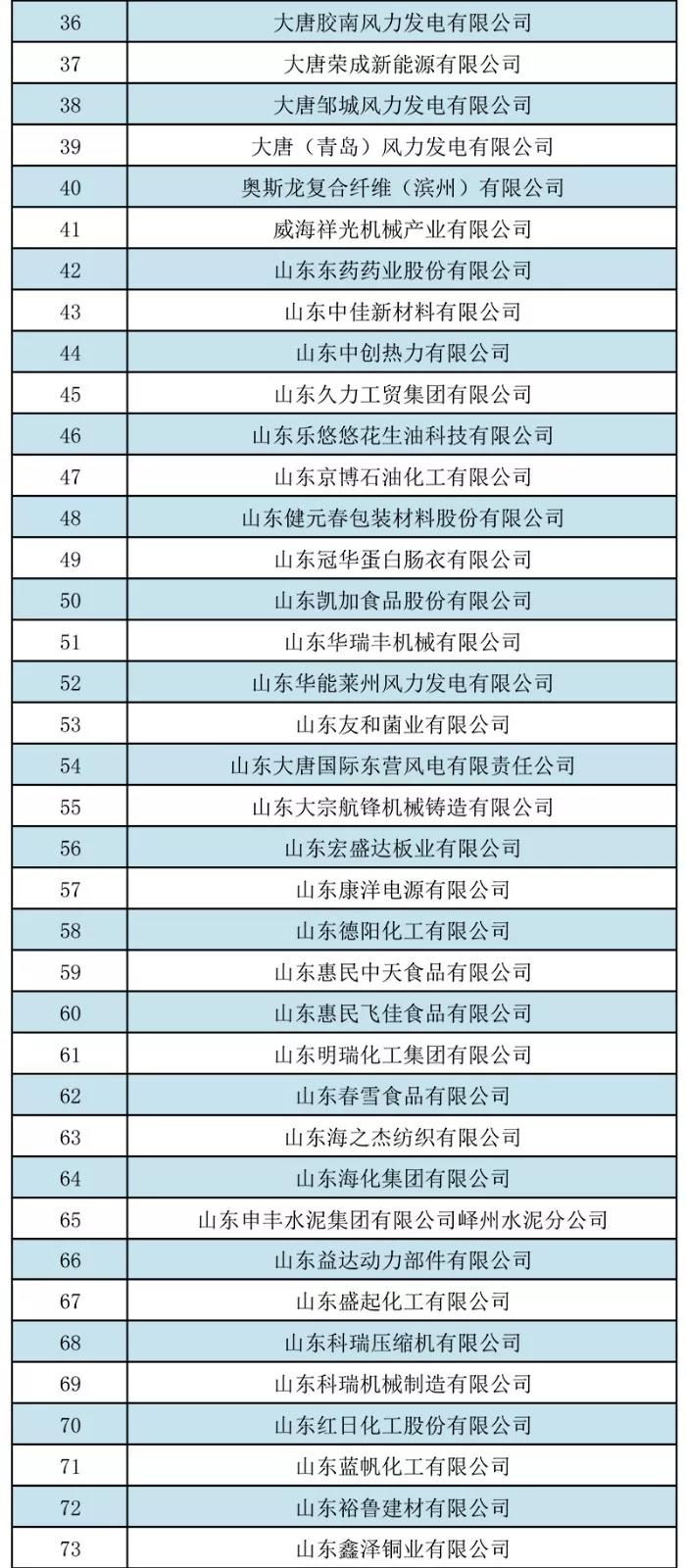 | 36 | 大唐胶南风力发电有限公司 |
|---|---|
| 37 | 大唐荣成新能源有限公司 |
| 38 | 大唐邹城风力发电有限公司 |
| 39 | 大唐（青岛）风力发电有限公司 |
| 40 | 奥斯龙复合纤维（滨州）有限公司 |
| 41 | 威海祥光机械产业有限公司 |
| 42 | 山东东药药业股份有限公司 |
| 43 | 山东中佳新材料有限公司 |
| 44 | 山东中创热力有限公司 |
| 45 | 山东久力工贸集团有限公司 |
| 46 | 山东乐悠悠花生油科技有限公司 |
| 47 | 山东京博石油化工有限公司 |
| 48 | 山东健元春包装材料股份有限公司 |
| 49 | 山东冠华蛋白肠衣有限公司 |
| 50 | 山东凯加食品股份有限公司 |
| 51 | 山东华瑞丰机械有限公司 |
| 52 | 山东华能莱州风力发电有限公司 |
| 53 | 山东友和菌业有限公司 |
| 54 | 山东大唐国际东营风电有限责任公司 |
| 55 | 山东大宗航锋机械铸造有限公司 |
| 56 | 山东宏盛达板业有限公司 |
| 57 | 山东康洋电源有限公司 |
| 58 | 山东德阳化工有限公司 |
| 59 | 山东惠民中天食品有限公司 |
| 60 | 山东惠民飞佳食品有限公司 |
| 61 | 山东明瑞化工集团有限公司 |
| 62 | 山东春雪食品有限公司 |
| 63 | 山东海之杰纺织有限公司 |
| 64 | 山东海化集团有限公司 |
| 65 | 山东申丰水泥集团有限公司峄州水泥分公司 |
| 66 | 山东益达动力部件有限公司 |
| 67 | 山东盛起化工有限公司 |
| 68 | 山东科瑞压缩机有限公司 |
| 69 | 山东科瑞机械制造有限公司 |
| 70 | 山东红日化工股份有限公司 |
| 71 | 山东蓝帆化工有限公司 |
| 72 | 山东裕鲁建材有限公司 |
| 73 | 山东鑫泽铜业有限公司 |